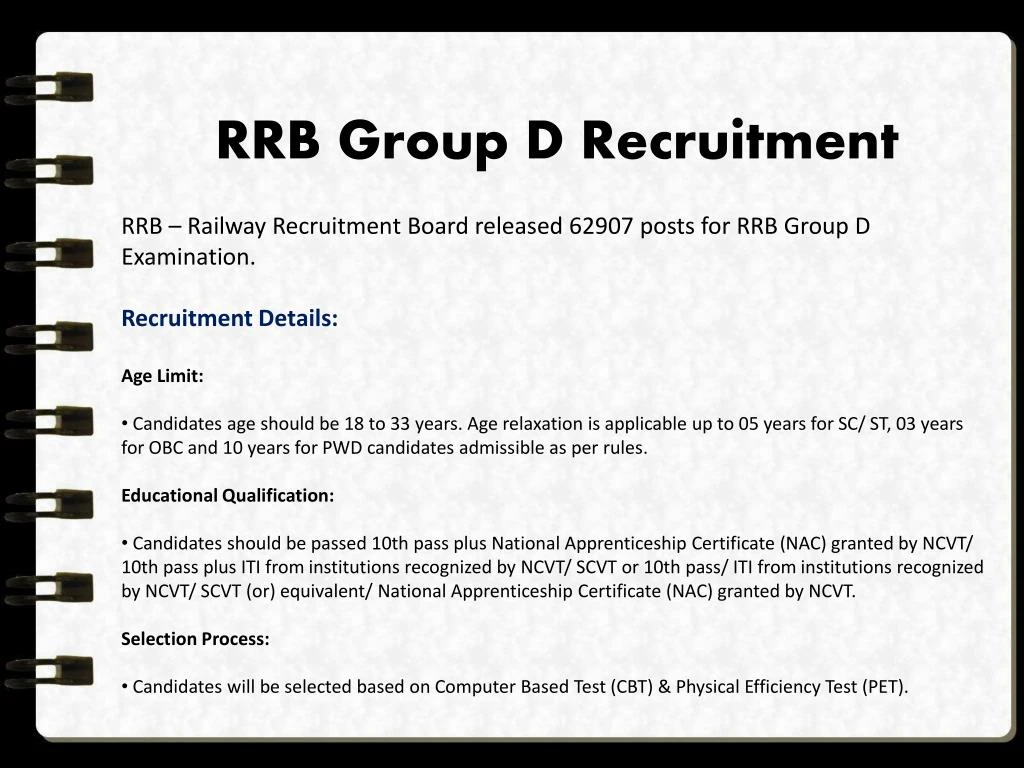 RRB Group D Recruitment

RRB – Railway Recruitment Board released 62907 posts for RRB Group D Examination.

Recruitment Details:

Age Limit:

• Candidates age should be 18 to 33 years. Age relaxation is applicable up to 05 years for SC/ ST, 03 years for OBC and 10 years for PWD candidates admissible as per rules.

Educational Qualification:

• Candidates should be passed 10th pass plus National Apprenticeship Certificate (NAC) granted by NCVT/ 10th pass plus ITI from institutions recognized by NCVT/ SCVT or 10th pass/ ITI from institutions recognized by NCVT/ SCVT (or) equivalent/ National Apprenticeship Certificate (NAC) granted by NCVT.

Selection Process:

• Candidates will be selected based on Computer Based Test (CBT) & Physical Efficiency Test (PET).